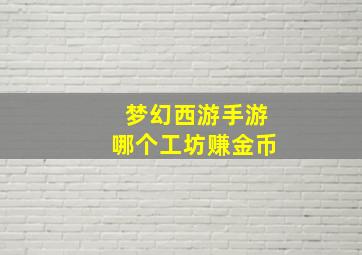 梦幻西游手游
哪个工坊赚金币